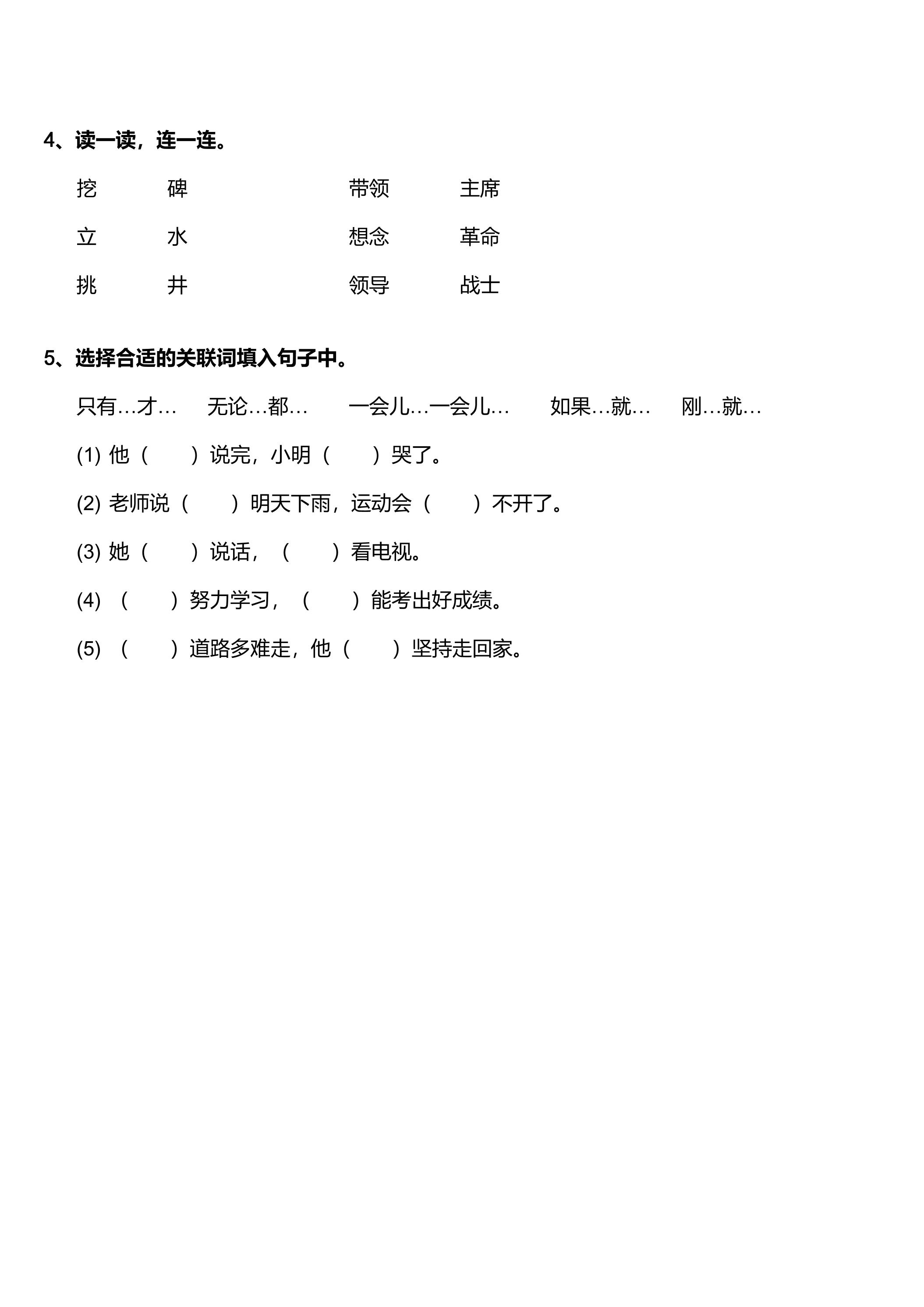 4、读一读，连一连。

挖 碑 带领 主席

立 水 想念 革命

挑 井 领导 战士

5、选择合适的关联词填入句子中。

只有…才… 无论…都… 一会儿…一会儿… 如果…就… 刚…就…

(1)他（ ）说完，小明（ ）哭了。

(2)老师说（ ）明天下雨，运动会（ ）不开了。

(3)她（ ）说话，（ ）看电视。

(4)（ ）努力学习，（ ）能考出好成绩。

(5)（ ）道路多难走，他（ ）坚持走回家。